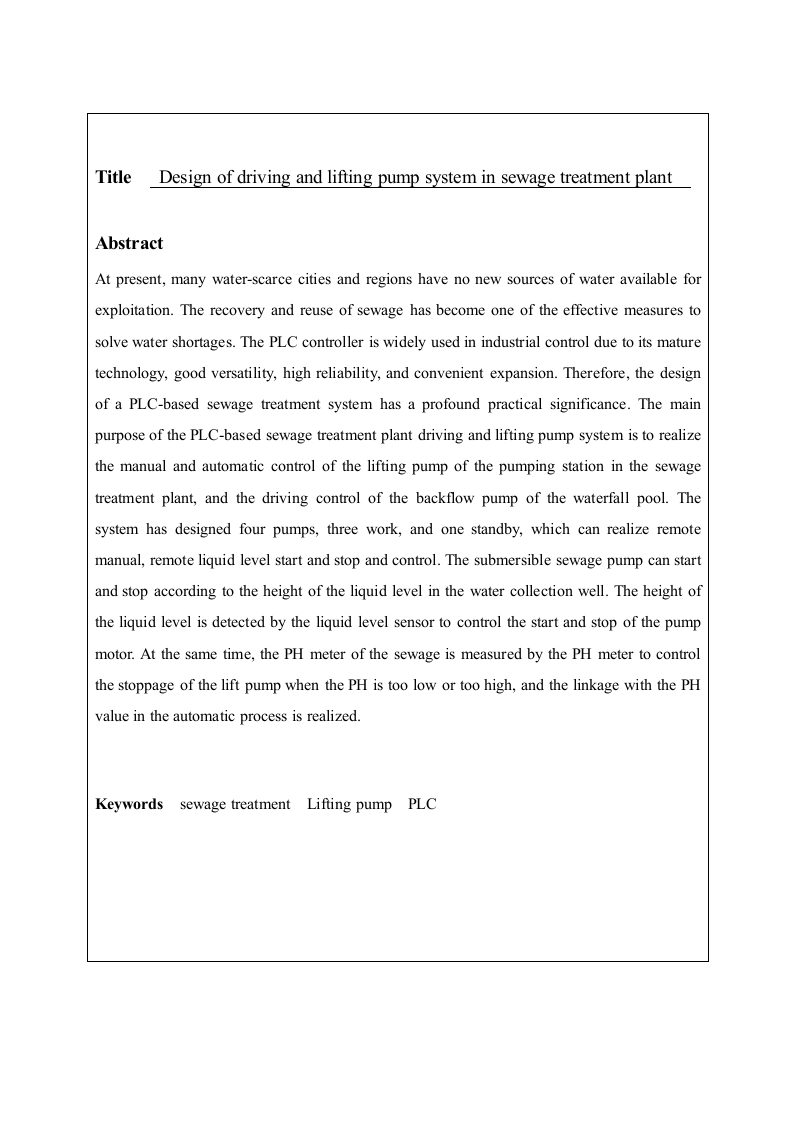 Title Design of driving and lifting pump system in sewage treatment plant

Abstract

At present, many water-scarce cities and regions have no new sources of water available for exploitation. The recovery and reuse of sewage has become one of the effective measures to solve water shortages. The PLC controller is widely used in industrial control due to its mature technology, good versatility, high reliability, and convenient expansion. Therefore, the design of a PLC-based sewage treatment system has a profound practical significance. The main purpose of the PLC-based sewage treatment plant driving and lifting pump system is to realize the manual and automatic control of the lifting pump of the pumping station in the sewage treatment plant, and the driving control of the backflow pump of the waterfall pool. The system has designed four pumps, three work, and one standby, which can realize remote manual, remote liquid level start and stop and control. The submersible sewage pump can start and stop according to the height of the liquid level in the water collection well. The height of the liquid level is detected by the liquid level sensor to control the start and stop of the pump motor. At the same time, the PH meter of the sewage is measured by the PH meter to control the stoppage of the lift pump when the PH is too low or too high, and the linkage with the PH value in the automatic process is realized.

Keywords sewage treatment Lifting pump PLC